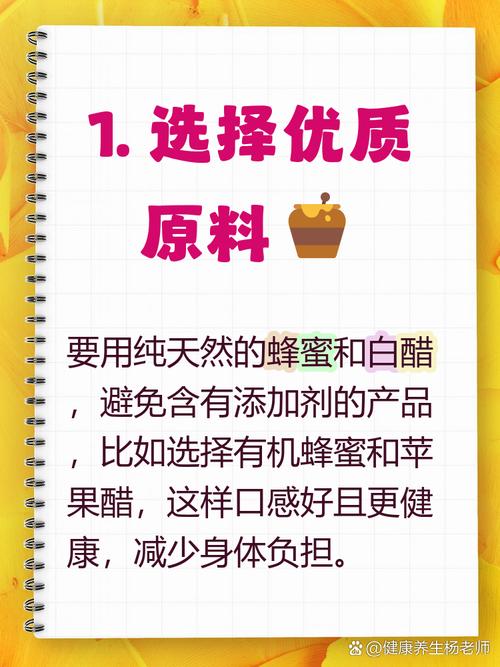 1. 选择优质原料

要用纯天然的蜂蜜和白醋，避免含有添加剂的产品，比如选择有机蜂蜜和苹果醋，这样口感好且更健康，减少身体负担。

@健康养生杨老师